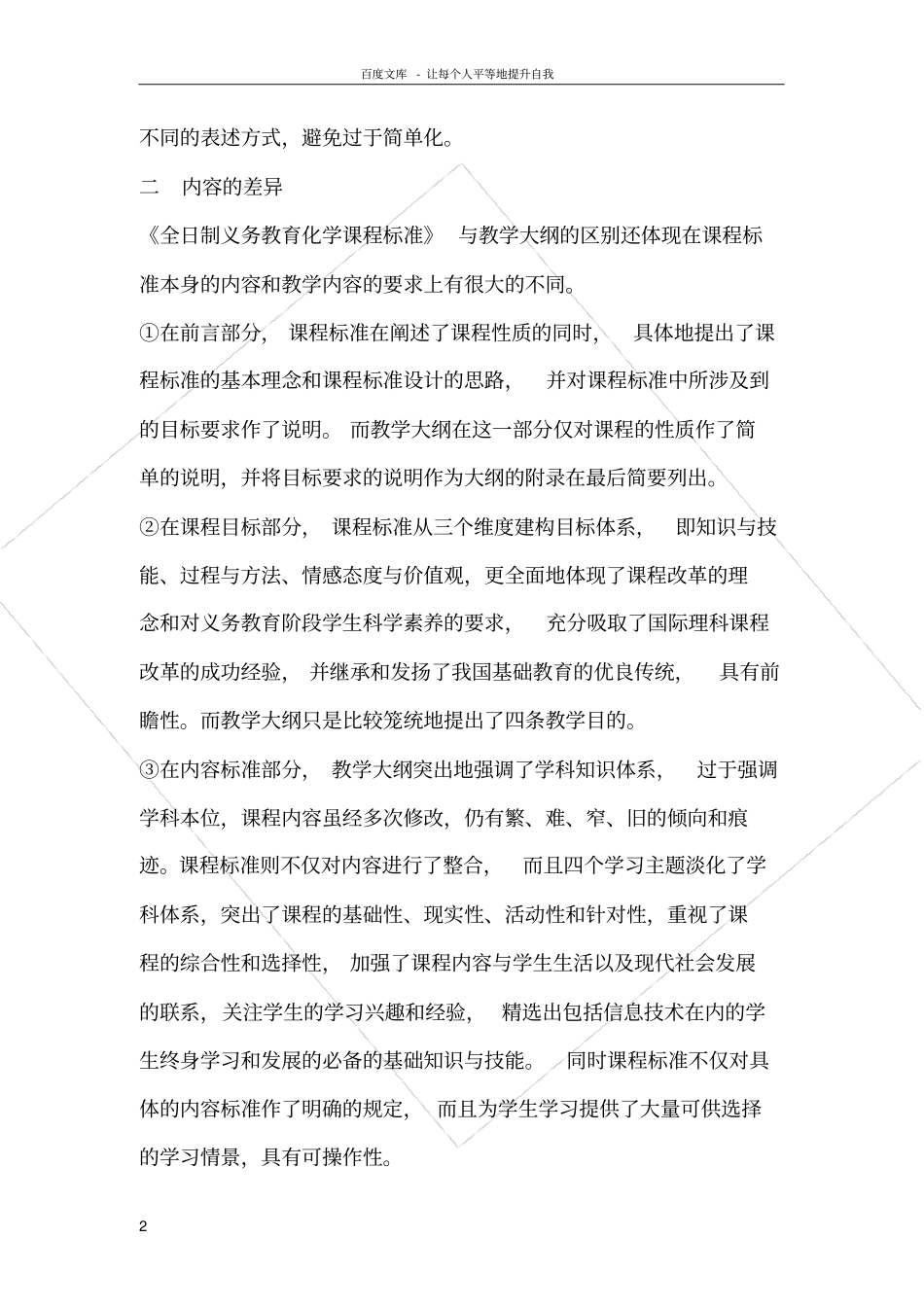 百度文库 - 让每个人平等地提升自我

不同的表述方式，避免过于简单化。

二 内容的差异

《全日制义务教育化学课程标准》 与教学大纲的区别还体现在课程标准本身的内容和教学内容的要求上有很大的不同。

①在前言部分， 课程标准在阐述了课程性质的同时， 具体地提出了课程标准的基本理念和课程标准设计的思路， 并对课程标准中所涉及到的目标要求作了说明。 而教学大纲在这一部分仅对课程的性质作了简单的说明，并将目标要求的说明作为大纲的附录在最后简要列出。

②在课程目标部分， 课程标准从三个维度建构目标体系， 即知识与技能、过程与方法、情感态度与价值观，更全面地体现了课程改革的理念和对义务教育阶段学生科学素养的要求， 充分吸取了国际理科课程改革的成功经验， 并继承和发扬了我国基础教育的优良传统， 具有前瞻性。而教学大纲只是比较笼统地提出了四条教学目的。

③在内容标准部分， 教学大纲突出地强调了学科知识体系， 过于强调学科本位，课程内容虽经多次修改，仍有繁、难、窄、旧的倾向和痕迹。课程标准则不仅对内容进行了整合， 而且四个学习主题淡化了学科体系，突出了课程的基础性、现实性、活动性和针对性，重视了课程的综合性和选择性， 加强了课程内容与学生生活以及现代社会发展的联系，关注学生的学习兴趣和经验， 精选出包括信息技术在内的学生终身学习和发展的必备的基础知识与技能。 同时课程标准不仅对具体的内容标准作了明确的规定， 而且为学生学习提供了大量可供选择的学习情景，具有可操作性。

2